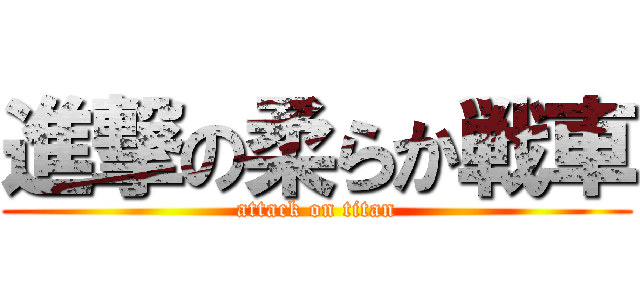 進撃の柔らか戦車
attack on titan